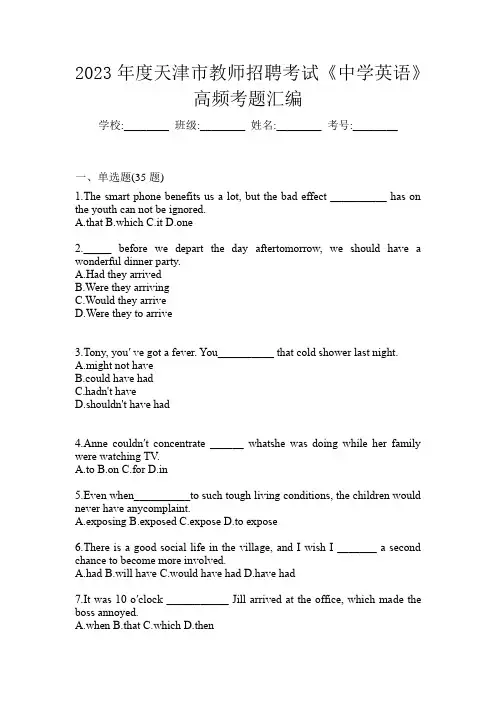 2023 年度天津市教师招聘考试《中学英语》高频考题汇编

学校:________ 班级:________ 姓名:________ 考号:________

一、单选题(35 题)

1.The smart phone benefits us a lot, but the bad effect __________ has on the youth can not be ignored.
A.that B.which C.it D.one

2._____ before we depart the day aftertomorrow, we should have a wonderful dinner party.
A.Had they arrived
B.Were they arriving
C.Would they arrive
D.Were they to arrive

3.Tony, you' ve got a fever. You__________ that cold shower last night.
A.might not have
B.could have had
C.hadn't have
D.shouldn't have had

4.Anne couldn't concentrate ______ whatshe was doing while her family were watching TV.
A.to B.on C.for D.in

5.Even when__________to such tough living conditions, the children would never have anycomplaint.
A.exposing B.exposed C.expose D.to expose

6.There is a good social life in the village, and I wish I _______ a second chance to become more involved.
A.had B.will have C.would have had D.have had

7.It was 10 o'clock ___________ Jill arrived at the office, which made the boss annoyed.
A.when B.that C.which D.then